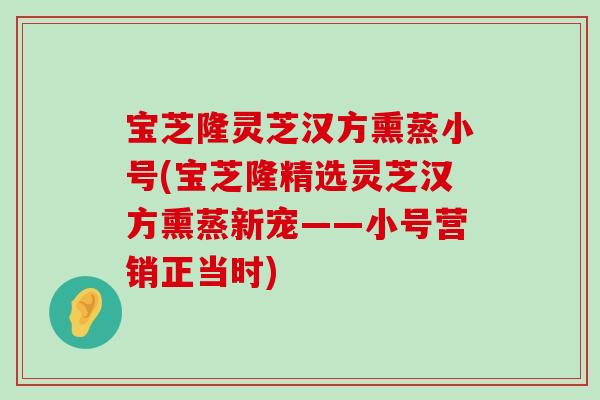 宝芝隆灵芝汉方熏蒸小号(宝芝隆精选灵芝汉方熏蒸新宠——小号营销正当时)